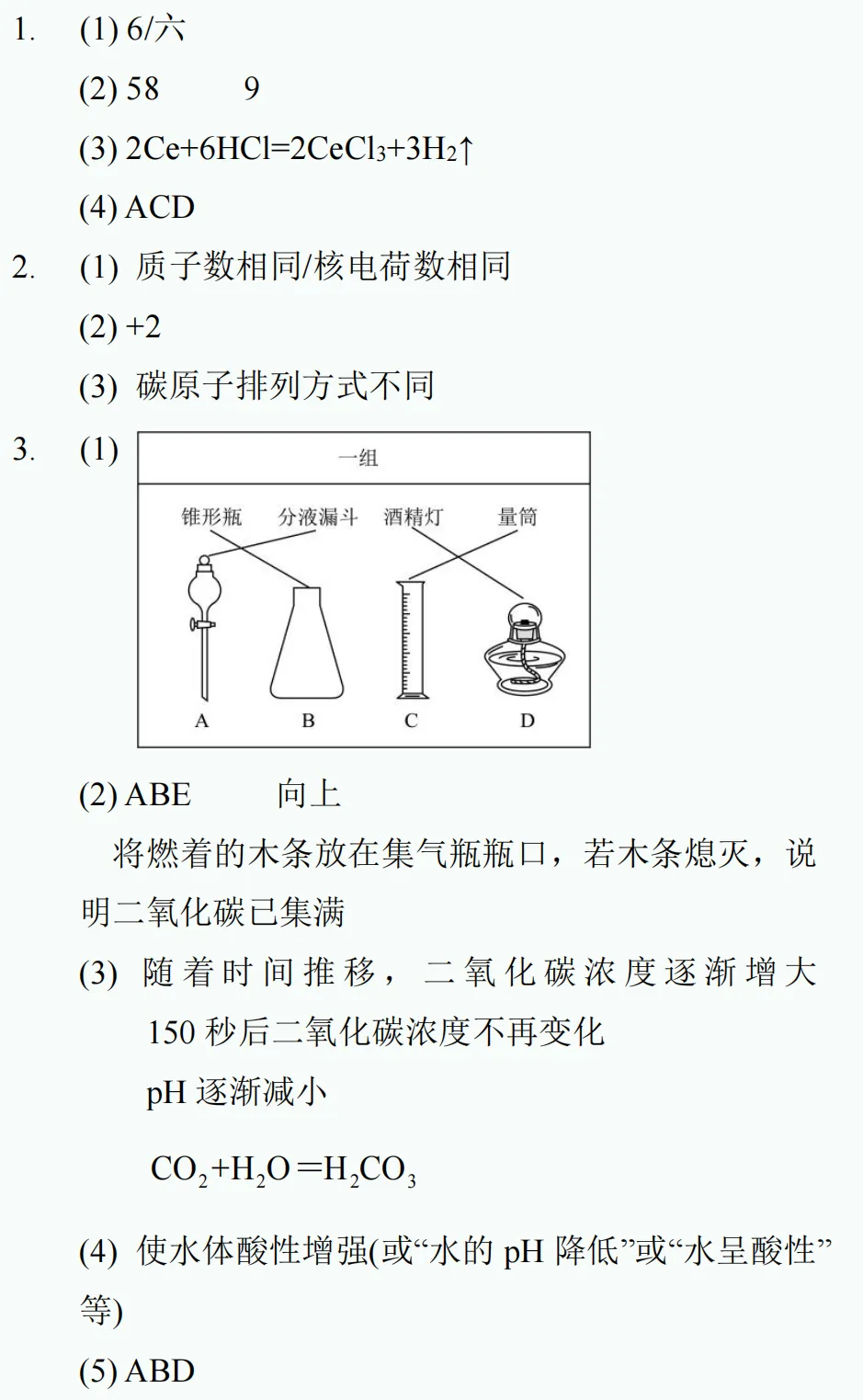 1. (1) 6/六

(2) 58 9

(3) $2Ce+6HCl=2CeCl_3+3H_2\uparrow$

(4) ACD

2. (1) 质子数相同/核电荷数相同

(2) +2

(3) 碳原子排列方式不同

3. (1)

一组

锥形瓶 分液漏斗 酒精灯 量筒

A B C D

(2) ABE 向上

将燃着的木条放在集气瓶瓶口，若木条熄灭，说明二氧化碳已集满

(3) 随着时间推移，二氧化碳浓度逐渐增大

150 秒后二氧化碳浓度不再变化

pH 逐渐减小

$CO_2+H_2O=H_2CO_3$

(4) 使水体酸性增强(或“水的 pH 降低”或“水呈酸性”等)

(5) ABD